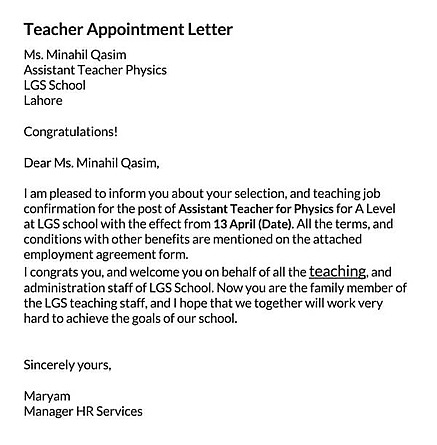 Teacher Appointment Letter

Ms. Minahil Qasim
Assistant Teacher Physics
LGS School
Lahore

Congratulations!

Dear Ms. Minahil Qasim,

I am pleased to inform you about your selection, and teaching job confirmation for the post of Assistant Teacher for Physics for A Level at LGS school with the effect from 13 April (Date). All the terms, and conditions with other benefits are mentioned on the attached employment agreement form.
I congrats you, and welcome you on behalf of all the teaching, and administration staff of LGS School. Now you are the family member of the LGS teaching staff, and I hope that we together will work very hard to achieve the goals of our school.

Sincerely yours,

Maryam
Manager HR Services